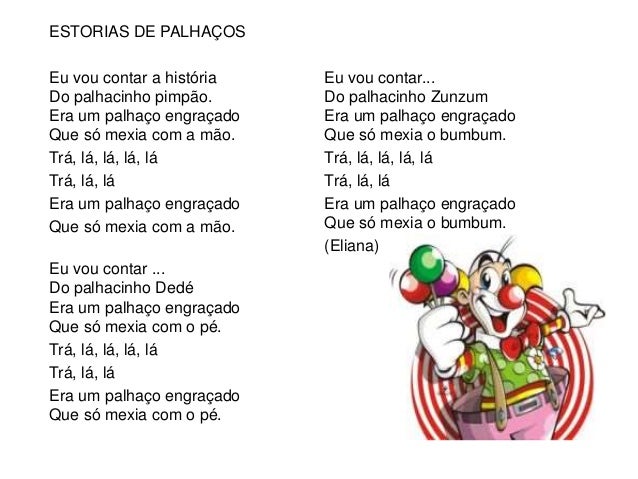 ESTORIAS DE PALHAÇOS

Eu vou contar a história
Do palhacinho pimpão.
Era um palhaço engraçado
Que só mexia com a mão.
Trá, lá, lá, lá, lá
Trá, lá, lá
Era um palhaço engraçado
Que só mexia com a mão.

Eu vou contar ...
Do palhacinho Dedé
Era um palhaço engraçado
Que só mexia com o pé.
Trá, lá, lá, lá, lá
Trá, lá, lá
Era um palhaço engraçado
Que só mexia com o pé.

Eu vou contar...
Do palhacinho Zunzum
Era um palhaço engraçado
Que só mexia o bumbum.
Trá, lá, lá, lá, lá
Trá, lá, lá
Era um palhaço engraçado
Que só mexia o bumbum.
(Eliana)